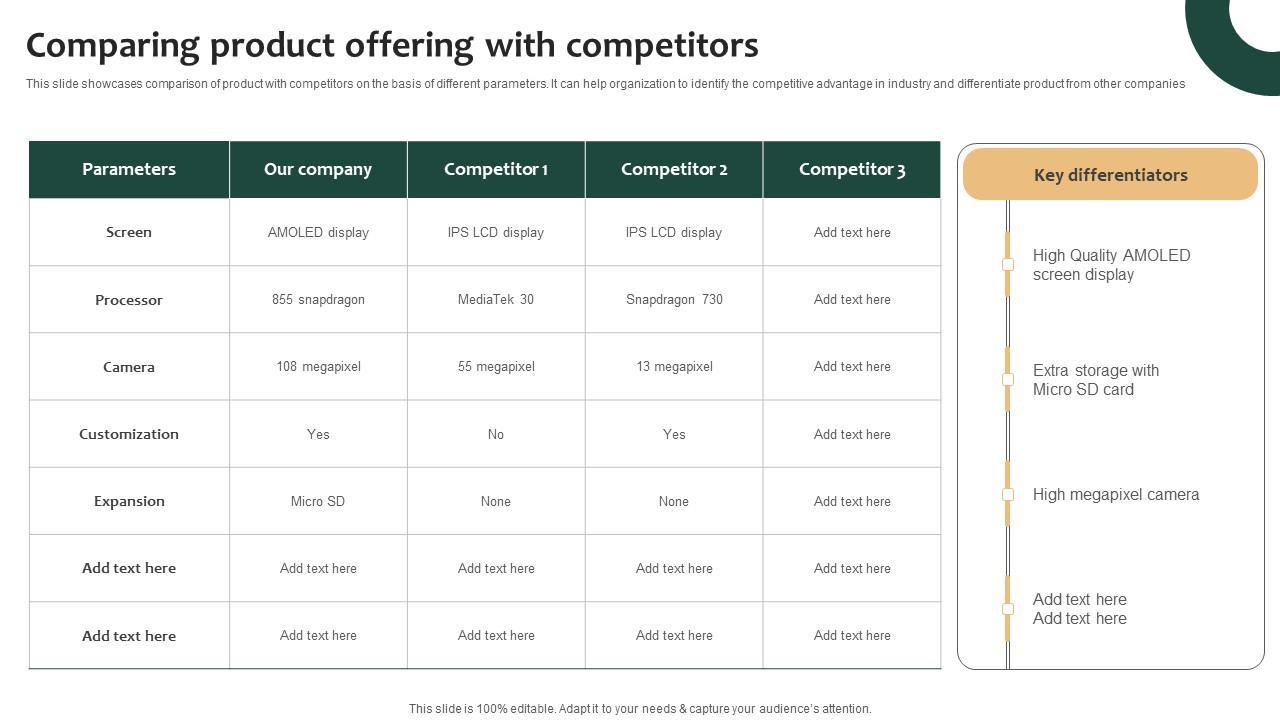 Comparing product offering with competitors

This slide showcases comparison of product with competitors on the basis of different parameters. It can help organization to identify the competitive advantage in industry and differentiate product from other companies

| Parameters | Our company | Competitor 1 | Competitor 2 | Competitor 3 |
|---|---|---|---|---|
| Screen | AMOLED display | IPS LCD display | IPS LCD display | Add text here |
| Processor | 855 snapdragon | MediaTek 30 | Snapdragon 730 | Add text here |
| Camera | 108 megapixel | 55 megapixel | 13 megapixel | Add text here |
| Customization | Yes | No | Yes | Add text here |
| Expansion | Micro SD | None | None | Add text here |
| Add text here | Add text here | Add text here | Add text here | Add text here |
| Add text here | Add text here | Add text here | Add text here | Add text here |

Key differentiators

High Quality AMOLED screen display

Extra storage with Micro SD card

High megapixel camera

Add text here
Add text here

This slide is 100% editable. Adapt it to your needs & capture your audience's attention.